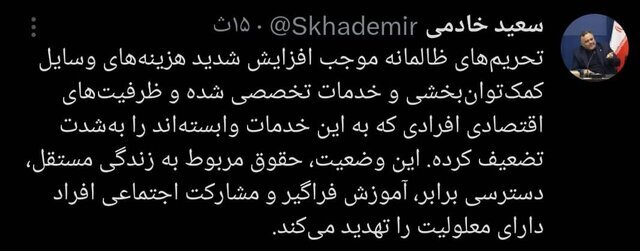 سعید خادمی @Skhademir · ۱۵ث

تحریم‌های ظالمانه موجب افزایش شدید هزینه‌های وسایل کمک‌توان‌بخشی و خدمات تخصصی شده و ظرفیت‌های اقتصادی افرادی که به این خدمات وابسته‌اند را به‌شدت تضعیف کرده. این وضعیت، حقوق مربوط به زندگی مستقل، دسترسی برابر، آموزش فراگیر و مشارکت اجتماعی افراد دارای معلولیت را تهدید می‌کند.